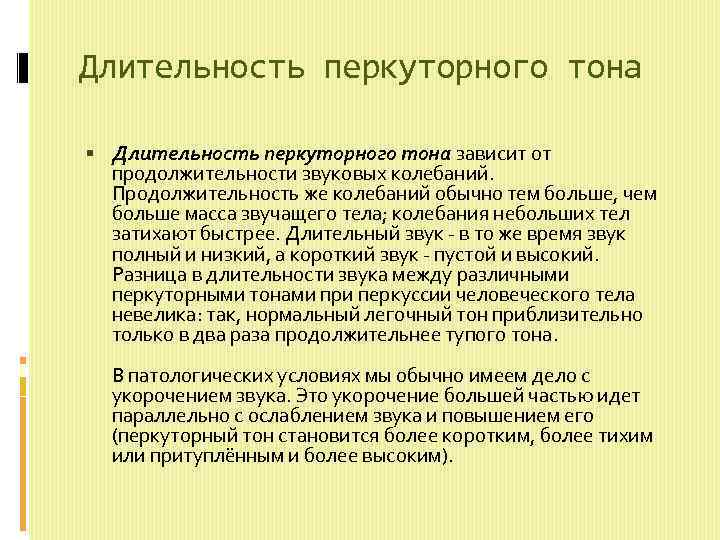 Длительность перкуторного тона

Длительность перкуторного тона зависит от продолжительности звуковых колебаний. Продолжительность же колебаний обычно тем больше, чем больше масса звучащего тела; колебания небольших тел затихают быстрее. Длительный звук - в то же время звук полный и низкий, а короткий звук - пустой и высокий. Разница в длительности звука между различными перкуторными тонами при перкуссии человеческого тела невелика: так, нормальный легочный тон приблизительно только в два раза продолжительнее тупого тона.

В патологических условиях мы обычно имеем дело с укорочением звука. Это укорочение большей частью идет параллельно с ослаблением звука и повышением его (перкуторный тон становится более коротким, более тихим или притуплённым и более высоким).